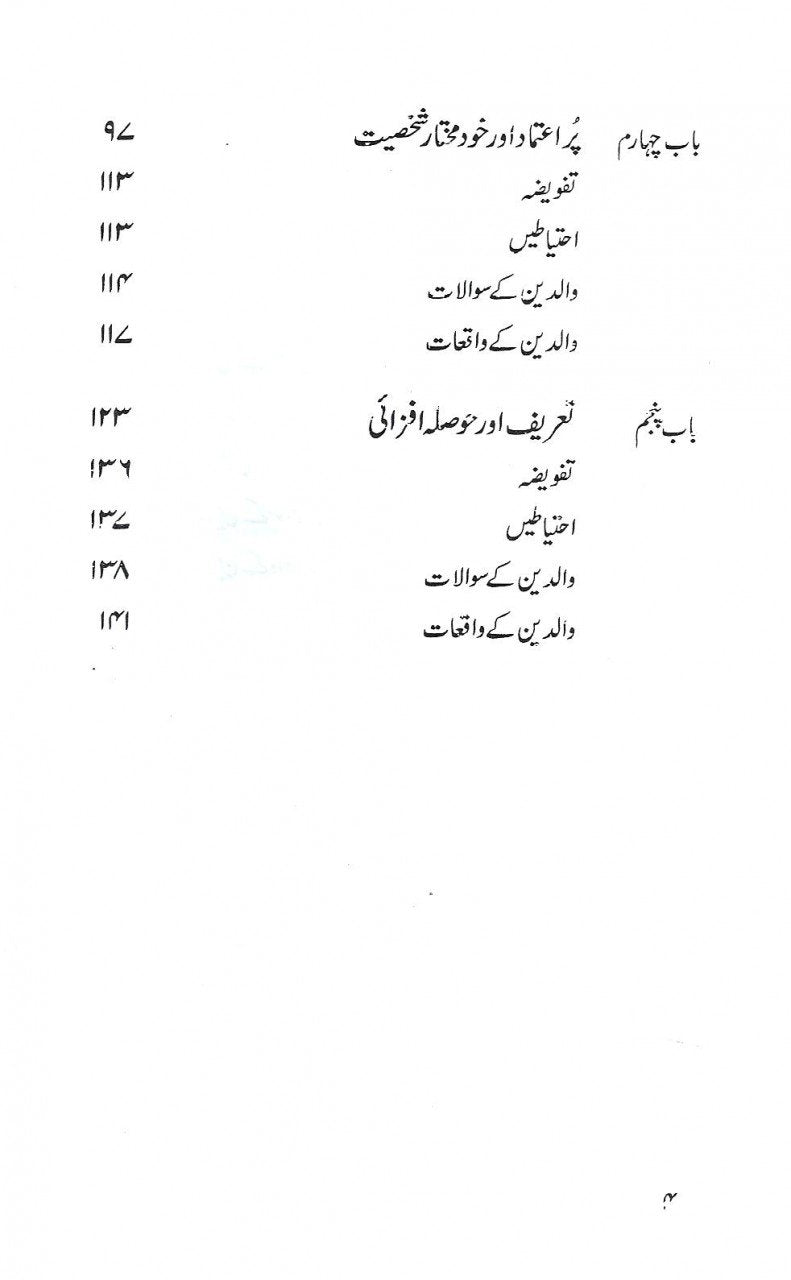 باب چہارم پُر اعتماد اور خود مختار شخصیت ۹۷
تفویضہ ۱۱۳
احتیاطیں ۱۱۳
والدین کے سوالات ۱۱۴
والدین کے واقعات ۱۱۷

باب پنجم تعریف اور حوصلہ افزائی ۱۲۳
تفویضہ ۱۳۶
احتیاطیں ۱۳۷
والدین کے سوالات ۱۳۸
والدین کے واقعات ۱۴۱

۴